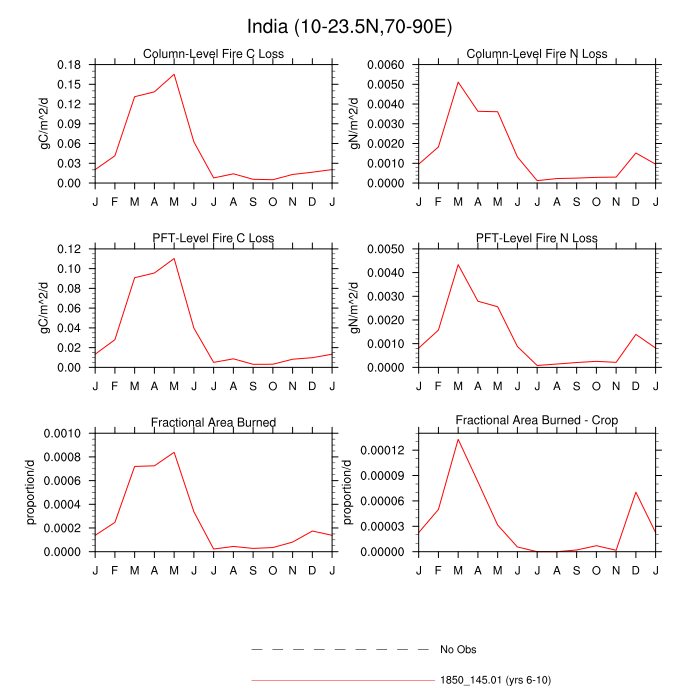 India (10-23.5N,70-90E)

Column-Level Fire C Loss

gC/m^2/d

0.18
0.15
0.12
0.09
0.06
0.03
0.00

J F M A M J J A S O N D J

Column-Level Fire N Loss

gN/m^2/d

0.0060
0.0050
0.0040
0.0030
0.0020
0.0010
0.0000

J F M A M J J A S O N D J

PFT-Level Fire C Loss

gC/m^2/d

0.12
0.10
0.08
0.06
0.04
0.02
0.00

J F M A M J J A S O N D J

PFT-Level Fire N Loss

gN/m^2/d

0.0050
0.0040
0.0030
0.0020
0.0010
0.0000

J F M A M J J A S O N D J

Fractional Area Burned

proportion/d

0.0010
0.0008
0.0006
0.0004
0.0002
0.0000

J F M A M J J A S O N D J

Fractional Area Burned - Crop

proportion/d

0.00012
0.00009
0.00006
0.00003
0.00000

J F M A M J J A S O N D J

No Obs

1850_145.01 (yrs 6-10)